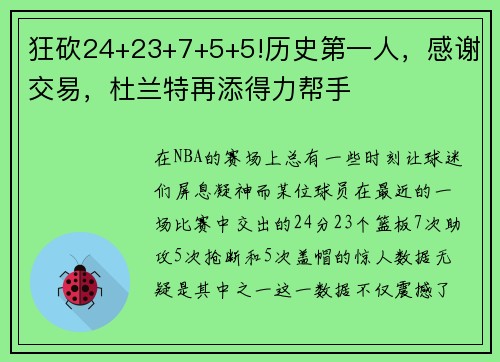 狂砍24+23+7+5+5!历史第一人，感谢交易，杜兰特再添得力帮手

在NBA的赛场上总有一些时刻让球迷们屏息凝神而某位球员在最近的一场比赛中交出的24分23个篮板7次助攻5次抢断和5次盖帽的惊人数据无疑是其中之一这一数据不仅震撼了